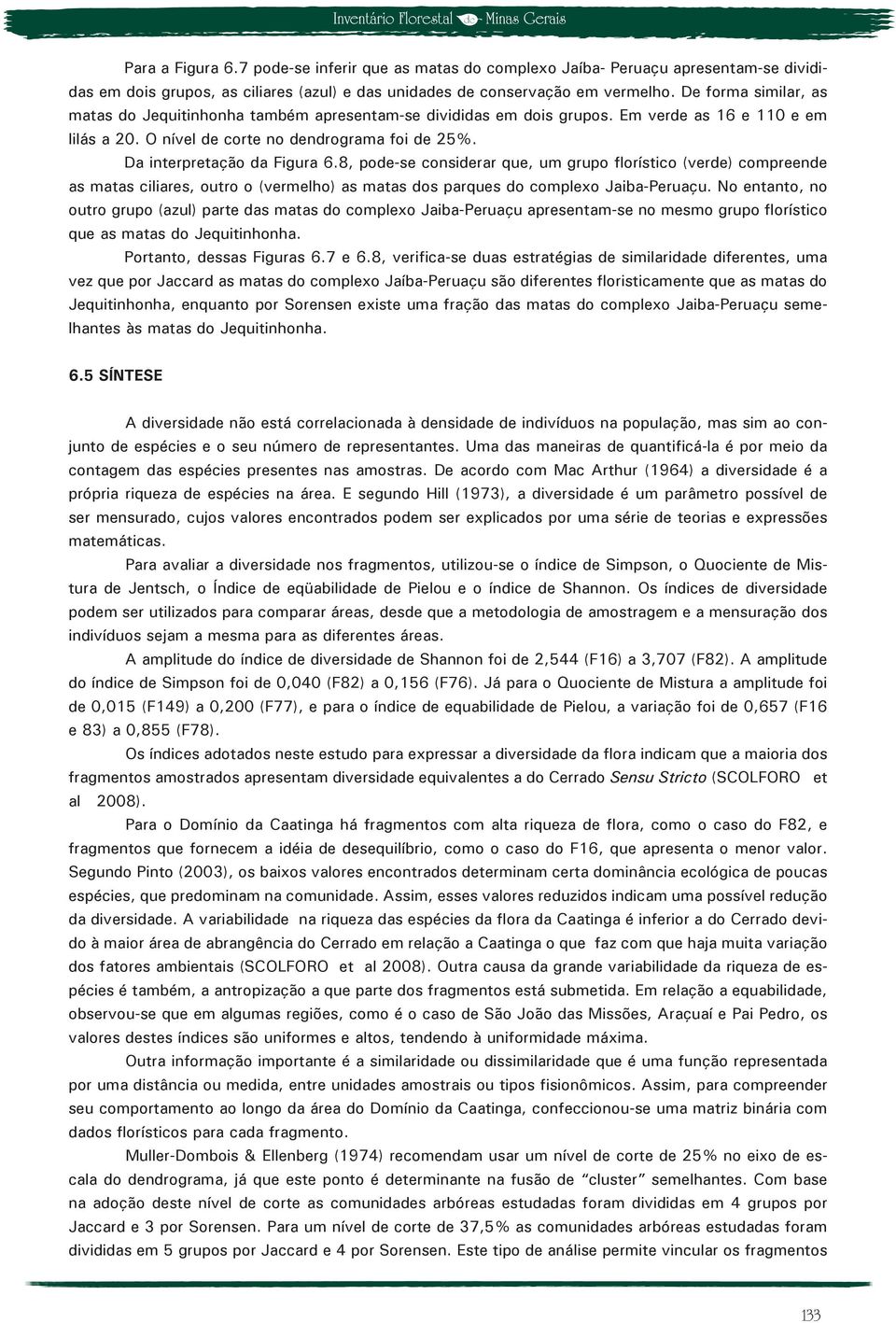 Inventário Florestal de Minas Gerais

Para a Figura 6.7 pode-se inferir que as matas do complexo Jaíba- Peruaçu apresentam-se divididas em dois grupos, as ciliares (azul) e das unidades de conservação em vermelho. De forma similar, as matas do Jequitinhonha também apresentam-se divididas em dois grupos. Em verde as 16 e 110 e em lilás a 20. O nível de corte no dendrograma foi de 25%.

Da interpretação da Figura 6.8, pode-se considerar que, um grupo florístico (verde) compreende as matas ciliares, outro o (vermelho) as matas dos parques do complexo Jaiba-Peruaçu. No entanto, no outro grupo (azul) parte das matas do complexo Jaiba-Peruaçu apresentam-se no mesmo grupo florístico que as matas do Jequitinhonha.

Portanto, dessas Figuras 6.7 e 6.8, verifica-se duas estratégias de similaridade diferentes, uma vez que por Jaccard as matas do complexo Jaíba-Peruaçu são diferentes floristicamente que as matas do Jequitinhonha, enquanto por Sorensen existe uma fração das matas do complexo Jaiba-Peruaçu semelhantes às matas do Jequitinhonha.

6.5 SÍNTESE

A diversidade não está correlacionada à densidade de indivíduos na população, mas sim ao conjunto de espécies e o seu número de representantes. Uma das maneiras de quantificá-la é por meio da contagem das espécies presentes nas amostras. De acordo com Mac Arthur (1964) a diversidade é a própria riqueza de espécies na área. E segundo Hill (1973), a diversidade é um parâmetro possível de ser mensurado, cujos valores encontrados podem ser explicados por uma série de teorias e expressões matemáticas.

Para avaliar a diversidade nos fragmentos, utilizou-se o índice de Simpson, o Quociente de Mistura de Jentsch, o Índice de eqüabilidade de Pielou e o índice de Shannon. Os índices de diversidade podem ser utilizados para comparar áreas, desde que a metodologia de amostragem e a mensuração dos indivíduos sejam a mesma para as diferentes áreas.

A amplitude do índice de diversidade de Shannon foi de 2,544 (F16) a 3,707 (F82). A amplitude do índice de Simpson foi de 0,040 (F82) a 0,156 (F76). Já para o Quociente de Mistura a amplitude foi de 0,015 (F149) a 0,200 (F77), e para o índice de equabilidade de Pielou, a variação foi de 0,657 (F16 e 83) a 0,855 (F78).

Os índices adotados neste estudo para expressar a diversidade da flora indicam que a maioria dos fragmentos amostrados apresentam diversidade equivalentes a do Cerrado Sensu Stricto (SCOLFORO et al 2008).

Para o Domínio da Caatinga há fragmentos com alta riqueza de flora, como o caso do F82, e fragmentos que fornecem a idéia de desequilíbrio, como o caso do F16, que apresenta o menor valor. Segundo Pinto (2003), os baixos valores encontrados determinam certa dominância ecológica de poucas espécies, que predominam na comunidade. Assim, esses valores reduzidos indicam uma possível redução da diversidade. A variabilidade na riqueza das espécies da flora da Caatinga é inferior a do Cerrado devido à maior área de abrangência do Cerrado em relação a Caatinga o que faz com que haja muita variação dos fatores ambientais (SCOLFORO et al 2008). Outra causa da grande variabilidade da riqueza de espécies é também, a antropização a que parte dos fragmentos está submetida. Em relação a equabilidade, observou-se que em algumas regiões, como é o caso de São João das Missões, Araçuaí e Pai Pedro, os valores destes índices são uniformes e altos, tendendo à uniformidade máxima.

Outra informação importante é a similaridade ou dissimilaridade que é uma função representada por uma distância ou medida, entre unidades amostrais ou tipos fisionômicos. Assim, para compreender seu comportamento ao longo da área do Domínio da Caatinga, confeccionou-se uma matriz binária com dados florísticos para cada fragmento.

Muller-Dombois & Ellenberg (1974) recomendam usar um nível de corte de 25% no eixo de escala do dendrograma, já que este ponto é determinante na fusão de “cluster” semelhantes. Com base na adoção deste nível de corte as comunidades arbóreas estudadas foram divididas em 4 grupos por Jaccard e 3 por Sorensen. Para um nível de corte de 37,5% as comunidades arbóreas estudadas foram divididas em 5 grupos por Jaccard e 4 por Sorensen. Este tipo de análise permite vincular os fragmentos

133